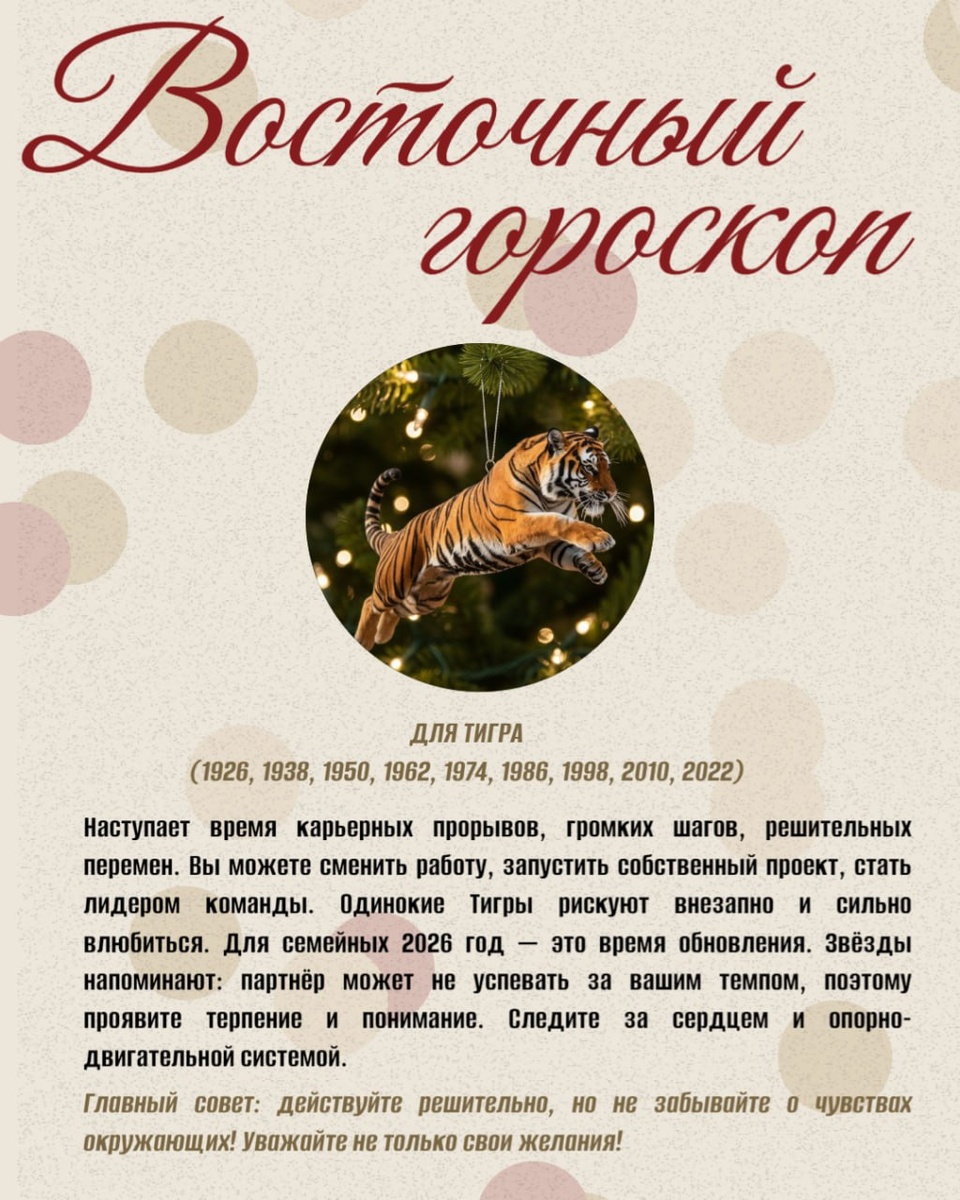 Восточный гороскоп

ДЛЯ ТИГРА
(1926, 1938, 1950, 1962, 1974, 1986, 1998, 2010, 2022)

Наступает время карьерных прорывов, громких шагов, решительных перемен. Вы можете сменить работу, запустить собственный проект, стать лидером команды. Одинокие Тигры рискуют внезапно и сильно влюбиться. Для семейных 2026 год — это время обновления. Звёзды напоминают: партнёр может не успевать за вашим темпом, поэтому проявите терпение и понимание. Следите за сердцем и опорно-двигательной системой.

Главный совет: действуйте решительно, но не забывайте о чувствах окружающих! Уважайте не только свои желания!